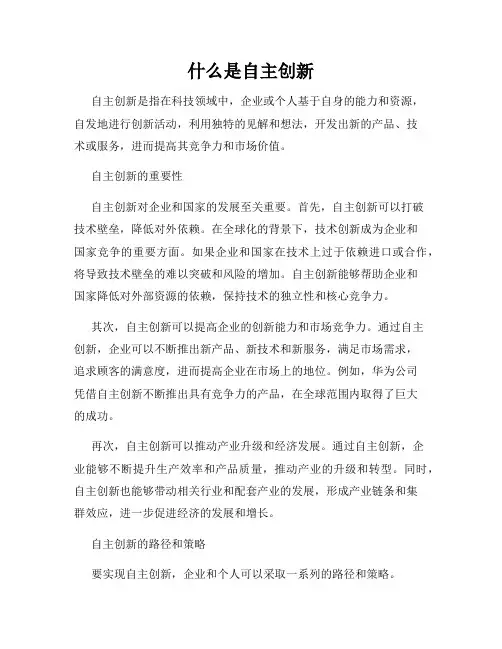 什么是自主创新

自主创新是指在科技领域中，企业或个人基于自身的能力和资源，自发地进行创新活动，利用独特的见解和想法，开发出新的产品、技术或服务，进而提高其竞争力和市场价值。

自主创新的重要性

自主创新对企业和国家的发展至关重要。首先，自主创新可以打破技术壁垒，降低对外依赖。在全球化的背景下，技术创新成为企业和国家竞争的重要方面。如果企业和国家在技术上过于依赖进口或合作，将导致技术壁垒的难以突破和风险的增加。自主创新能够帮助企业和国家降低对外部资源的依赖，保持技术的独立性和核心竞争力。

其次，自主创新可以提高企业的创新能力和市场竞争力。通过自主创新，企业可以不断推出新产品、新技术和新服务，满足市场需求，追求顾客的满意度，进而提高企业在市场上的地位。例如，华为公司凭借自主创新不断推出具有竞争力的产品，在全球范围内取得了巨大的成功。

再次，自主创新可以推动产业升级和经济发展。通过自主创新，企业能够不断提升生产效率和产品质量，推动产业的升级和转型。同时，自主创新也能够带动相关行业和配套产业的发展，形成产业链条和集群效应，进一步促进经济的发展和增长。

自主创新的路径和策略

要实现自主创新，企业和个人可以采取一系列的路径和策略。